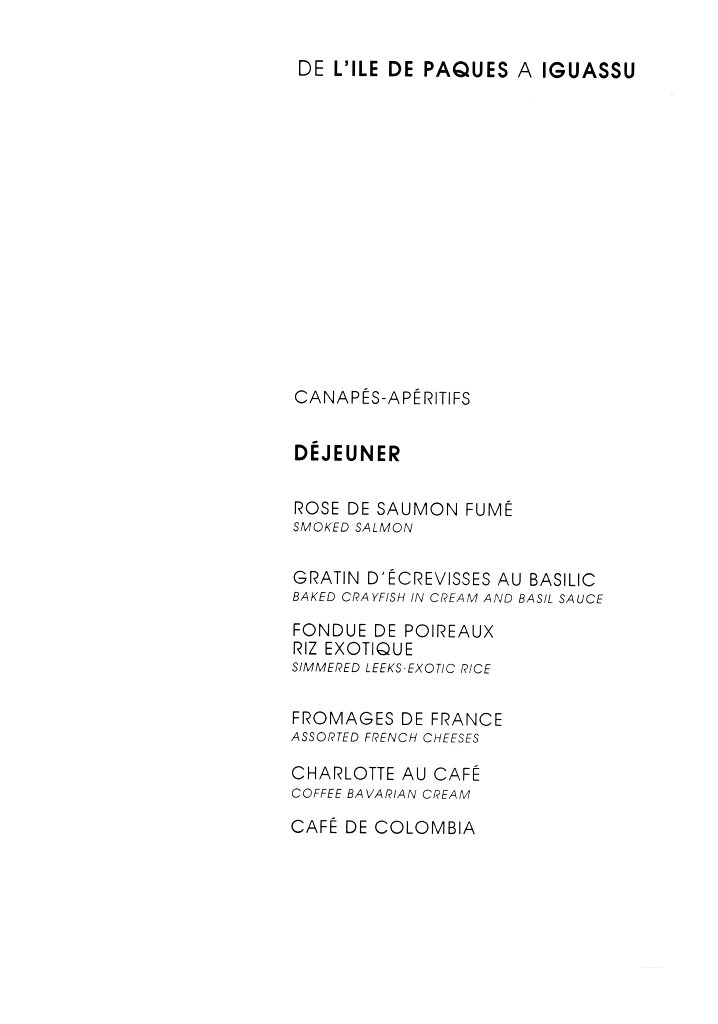 DE L'ILE DE PAQUES A IGUASSU

CANAPÉS-APÉRITIFS

DÉJEUNER

ROSE DE SAUMON FUMÉ
SMOKED SALMON

GRATIN D'ÉCREVISSES AU BASILIC
BAKED CRAYFISH IN CREAM AND BASIL SAUCE

FONDUE DE POIREAUX
RIZ EXOTIQUE
SIMMERED LEEKS-EXOTIC RICE

FROMAGES DE FRANCE
ASSORTED FRENCH CHEESES

CHARLOTTE AU CAFÉ
COFFEE BAVARIAN CREAM

CAFÉ DE COLOMBIA